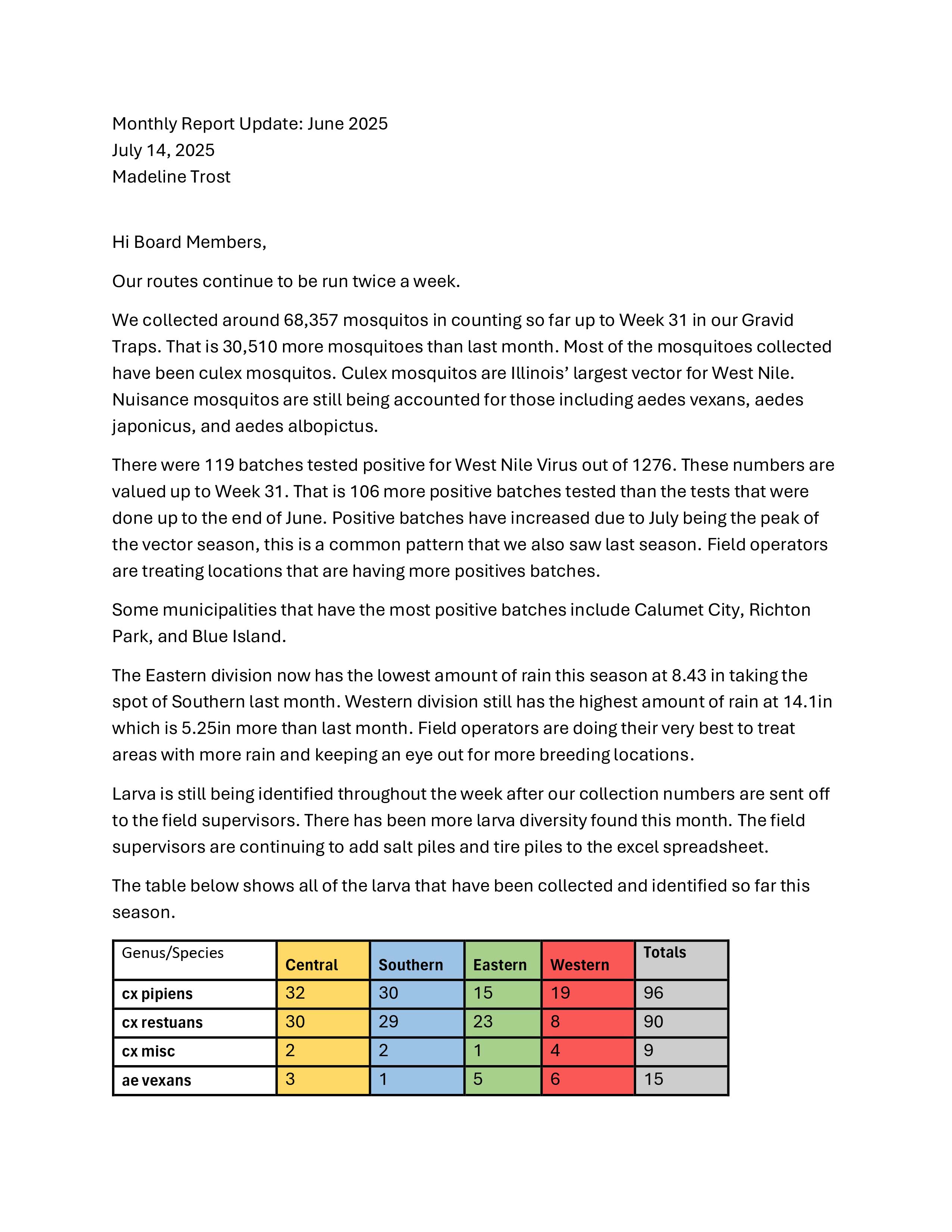 Monthly Report Update: June 2025
July 14, 2025
Madeline Trost

Hi Board Members,

Our routes continue to be run twice a week.

We collected around 68,357 mosquitos in counting so far up to Week 31 in our Gravid Traps. That is 30,510 more mosquitoes than last month. Most of the mosquitoes collected have been culex mosquitos. Culex mosquitos are Illinois' largest vector for West Nile. Nuisance mosquitos are still being accounted for those including aedes vexans, aedes japonicus, and aedes albopictus.

There were 119 batches tested positive for West Nile Virus out of 1276. These numbers are valued up to Week 31. That is 106 more positive batches tested than the tests that were done up to the end of June. Positive batches have increased due to July being the peak of the vector season, this is a common pattern that we also saw last season. Field operators are treating locations that are having more positives batches.

Some municipalities that have the most positive batches include Calumet City, Richton Park, and Blue Island.

The Eastern division now has the lowest amount of rain this season at 8.43 in taking the spot of Southern last month. Western division still has the highest amount of rain at 14.1in which is 5.25in more than last month. Field operators are doing their very best to treat areas with more rain and keeping an eye out for more breeding locations.

Larva is still being identified throughout the week after our collection numbers are sent off to the field supervisors. There has been more larva diversity found this month. The field supervisors are continuing to add salt piles and tire piles to the excel spreadsheet.

The table below shows all of the larva that have been collected and identified so far this season.

| Genus/Species | Central | Southern | Eastern | Western | Totals |
|---|---|---|---|---|---|
| cx pipiens | 32 | 30 | 15 | 19 | 96 |
| cx restuans | 30 | 29 | 23 | 8 | 90 |
| cx misc | 2 | 2 | 1 | 4 | 9 |
| ae vexans | 3 | 1 | 5 | 6 | 15 |